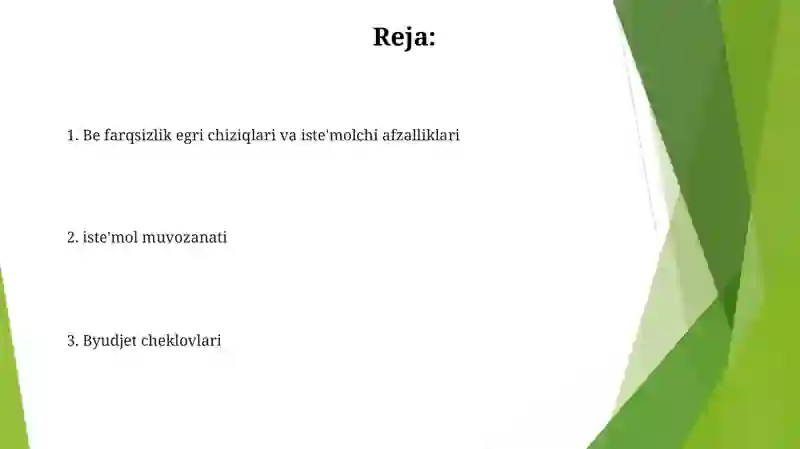 Reja:

1. Be farqsizlik egri chiziqlari va iste'molchi afzalliklari

2. iste'mol muvozanati

3. Byudjet cheklovlari